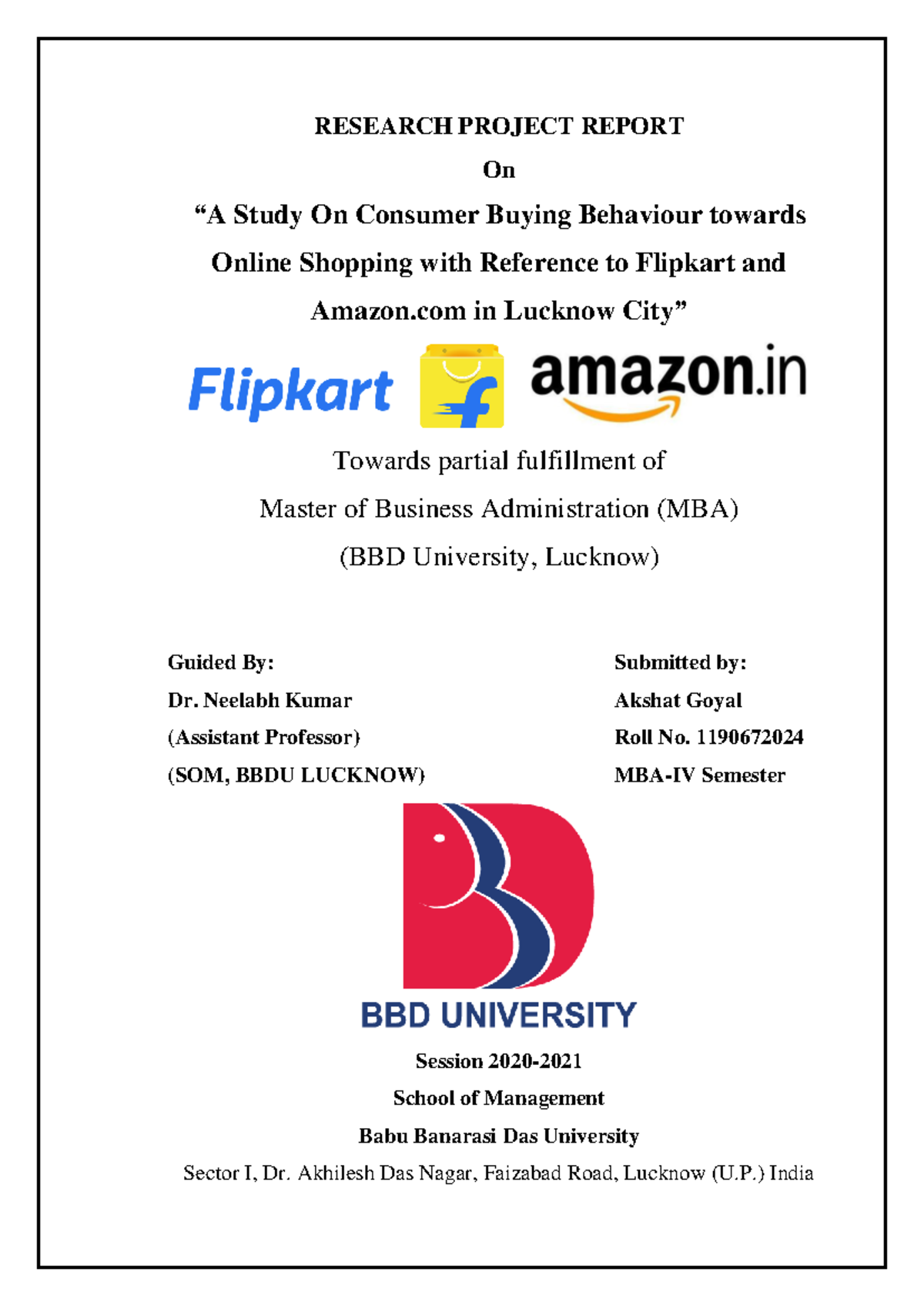 RESEARCH PROJECT REPORT

On

“A Study On Consumer Buying Behaviour towards Online Shopping with Reference to Flipkart and Amazon.com in Lucknow City”

Flipkart

amazon.in

Towards partial fulfillment of

Master of Business Administration (MBA)

(BBD University, Lucknow)

Guided By:
Dr. Neelabh Kumar
(Assistant Professor)
(SOM, BBDU LUCKNOW)

Submitted by:
Akshat Goyal
Roll No. 1190672024
MBA-IV Semester

BBD UNIVERSITY

Session 2020-2021

School of Management

Babu Banarasi Das University

Sector I, Dr. Akhilesh Das Nagar, Faizabad Road, Lucknow (U.P.) India